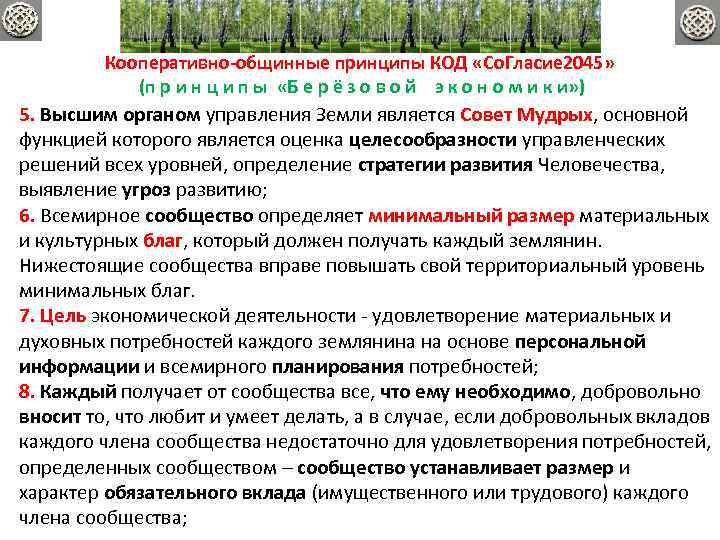 Кооперативно-общинные принципы КОД «СоГласие2045»
(принципы «Берёзовой экономики»)

5. Высшим органом управления Земли является Совет Мудрых, основной функцией которого является оценка целесообразности управленческих решений всех уровней, определение стратегии развития Человечества, выявление угроз развитию;

6. Всемирное сообщество определяет минимальный размер материальных и культурных благ, который должен получать каждый землянин. Нижестоящие сообщества вправе повышать свой территориальный уровень минимальных благ.

7. Цель экономической деятельности - удовлетворение материальных и духовных потребностей каждого землянина на основе персональной информации и всемирного планирования потребностей;

8. Каждый получает от сообщества все, что ему необходимо, добровольно вносит то, что любит и умеет делать, а в случае, если добровольных вкладов каждого члена сообщества недостаточно для удовлетворения потребностей, определенных сообществом – сообщество устанавливает размер и характер обязательного вклада (имущественного или трудового) каждого члена сообщества;